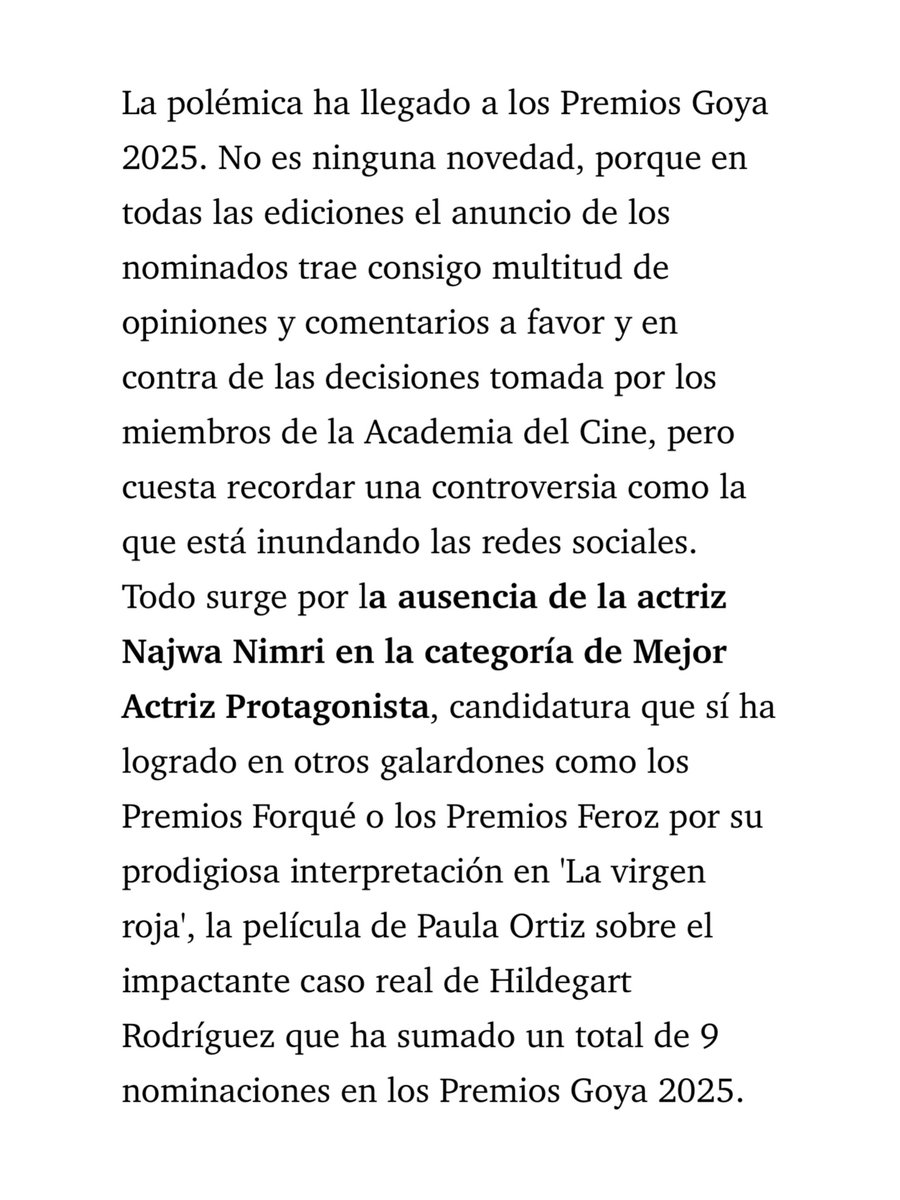 La polémica ha llegado a los Premios Goya 2025. No es ninguna novedad, porque en todas las ediciones el anuncio de los nominados trae consigo multitud de opiniones y comentarios a favor y en contra de las decisiones tomada por los miembros de la Academia del Cine, pero cuesta recordar una controversia como la que está inundando las redes sociales. Todo surge por la ausencia de la actriz Najwa Nimri en la categoría de Mejor Actriz Protagonista, candidatura que sí ha logrado en otros galardones como los Premios Forqué o los Premios Feroz por su prodigiosa interpretación en 'La virgen roja', la película de Paula Ortiz sobre el impactante caso real de Hildegart Rodríguez que ha sumado un total de 9 nominaciones en los Premios Goya 2025.